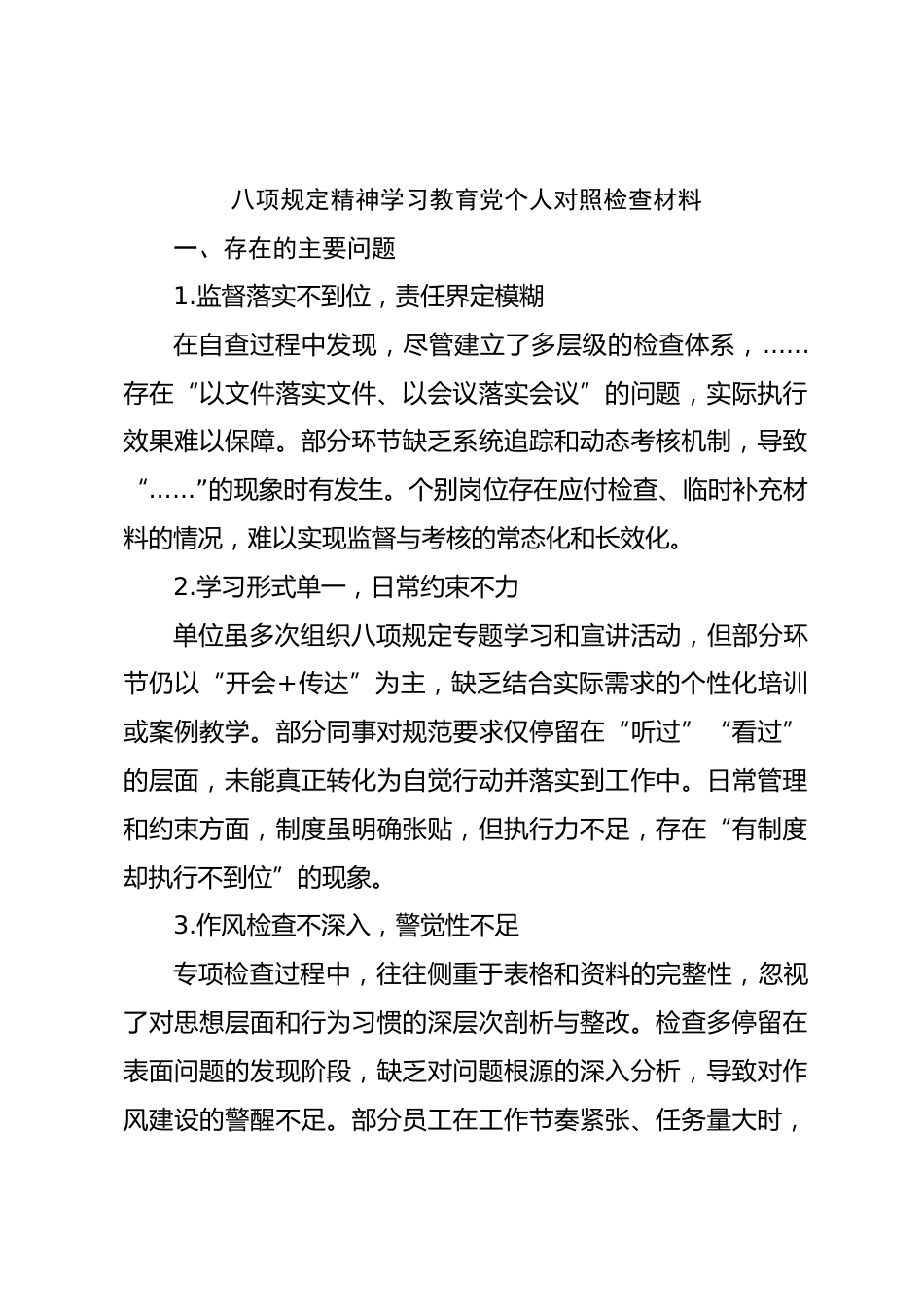 八项规定精神学习教育党个人对照检查材料

一、存在的主要问题

1.监督落实不到位，责任界定模糊

在自查过程中发现，尽管建立了多层级的检查体系，……存在“以文件落实文件、以会议落实会议”的问题，实际执行效果难以保障。部分环节缺乏系统追踪和动态考核机制，导致“……”的现象时有发生。个别岗位存在应付检查、临时补充材料的情况，难以实现监督与考核的常态化和长效化。

2.学习形式单一，日常约束不力

单位虽多次组织八项规定专题学习和宣讲活动，但部分环节仍以“开会+传达”为主，缺乏结合实际需求的个性化培训或案例教学。部分同事对规范要求仅停留在“听过”“看过”的层面，未能真正转化为自觉行动并落实到工作中。日常管理和约束方面，制度虽明确张贴，但执行力不足，存在“有制度却执行不到位”的现象。

3.作风检查不深入，警觉性不足

专项检查过程中，往往侧重于表格和资料的完整性，忽视了对思想层面和行为习惯的深层次剖析与整改。检查多停留在表面问题的发现阶段，缺乏对问题根源的深入分析，导致对作风建设的警醒不足。部分员工在工作节奏紧张、任务量大时，